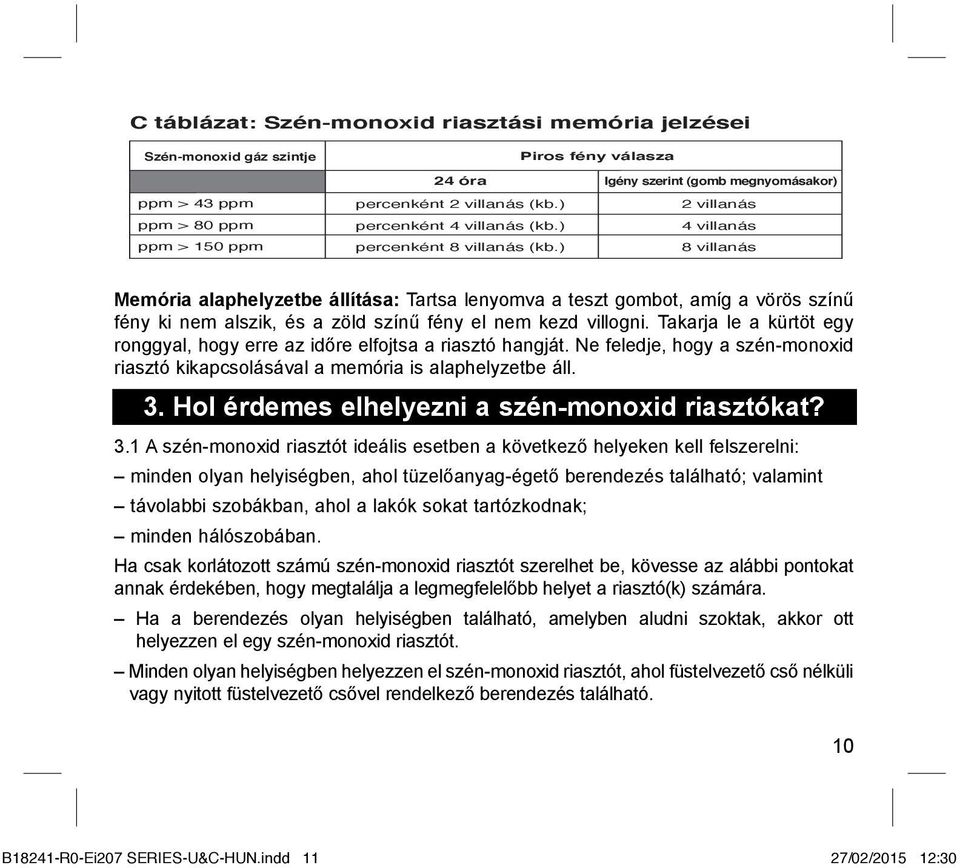 C táblázat: Szén-monoxid riasztási memória jelzései

| Szén-monoxid gáz szintje | Piros fény válasza | |
|---|---|---|
| | 24 óra | Igény szerint (gomb megnyomásakor) |
| ppm > 43 ppm | percenként 2 villanás (kb.) | 2 villanás |
| ppm > 80 ppm | percenként 4 villanás (kb.) | 4 villanás |
| ppm > 150 ppm | percenként 8 villanás (kb.) | 8 villanás |

Memória alaphelyzetbe állítása: Tartsa lenyomva a teszt gombot, amíg a vörös színű fény ki nem alszik, és a zöld színű fény el nem kezd villogni. Takarja le a kürtöt egy ronggyal, hogy erre az időre elfojtsa a riasztó hangját. Ne feledje, hogy a szén-monoxid riasztó kikapcsolásával a memória is alaphelyzetbe áll.

3. Hol érdemes elhelyezni a szén-monoxid riasztókat?

3.1 A szén-monoxid riasztót ideális esetben a következő helyeken kell felszerelni:

– minden olyan helyiségben, ahol tüzelőanyag-égető berendezés található; valamint

– távolabbi szobákban, ahol a lakók sokat tartózkodnak;

– minden hálószobában.

Ha csak korlátozott számú szén-monoxid riasztót szerelhet be, kövesse az alábbi pontokat annak érdekében, hogy megtalálja a legmegfelelőbb helyet a riasztó(k) számára.

– Ha a berendezés olyan helyiségben található, amelyben aludni szoktak, akkor ott helyezzen el egy szén-monoxid riasztót.

– Minden olyan helyiségben helyezzen el szén-monoxid riasztót, ahol füstelvezető cső nélküli vagy nyitott füstelvezető csővel rendelkező berendezés található.

10

B18241-R0-Ei207 SERIES-U&C-HUN.indd 11 27/02/2015 12:30